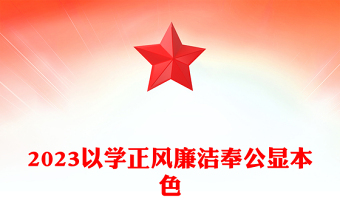 2023以学正风廉洁奉公显本色